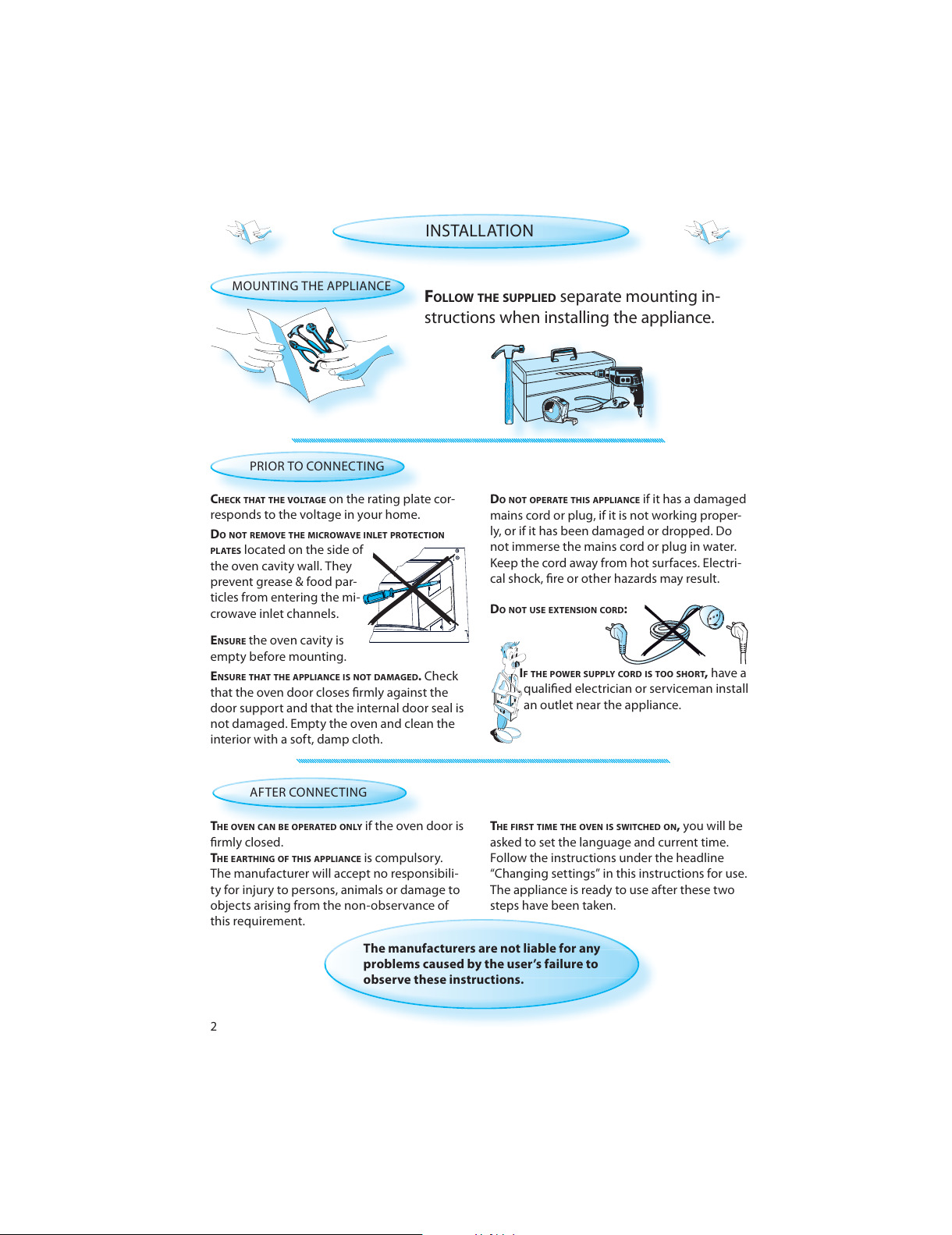 INSTALLATION

MOUNTING THE APPLIANCE

FOLLOW THE SUPPLIED separate mounting instructions when installing the appliance.

PRIOR TO CONNECTING

CHECK THAT THE VOLTAGE on the rating plate corresponds to the voltage in your home.

DO NOT REMOVE THE MICROWAVE INLET PROTECTION PLATES located on the side of the oven cavity wall. They prevent grease & food particles from entering the microwave inlet channels.

ENSURE the oven cavity is empty before mounting.

ENSURE THAT THE APPLIANCE IS NOT DAMAGED. Check that the oven door closes firmly against the door support and that the internal door seal is not damaged. Empty the oven and clean the interior with a soft, damp cloth.

DO NOT OPERATE THIS APPLIANCE if it has a damaged mains cord or plug, if it is not working properly, or if it has been damaged or dropped. Do not immerse the mains cord or plug in water. Keep the cord away from hot surfaces. Electrical shock, fire or other hazards may result.

DO NOT USE EXTENSION CORD:

IF THE POWER SUPPLY CORD IS TOO SHORT, have a qualified electrician or serviceman install an outlet near the appliance.

AFTER CONNECTING

THE OVEN CAN BE OPERATED ONLY if the oven door is firmly closed.
THE EARTHING OF THIS APPLIANCE is compulsory. The manufacturer will accept no responsibility for injury to persons, animals or damage to objects arising from the non-observance of this requirement.

THE FIRST TIME THE OVEN IS SWITCHED ON, you will be asked to set the language and current time. Follow the instructions under the headline “Changing settings” in this instructions for use. The appliance is ready to use after these two steps have been taken.

The manufacturers are not liable for any problems caused by the user’s failure to observe these instructions.

2